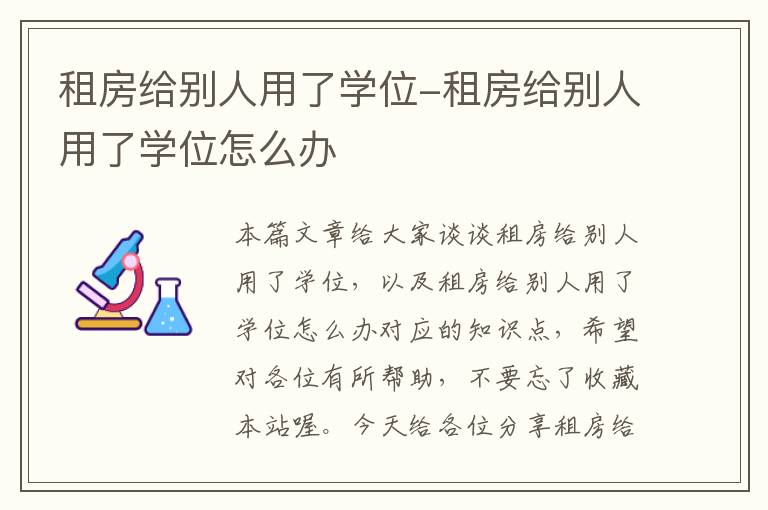 租房给别人用了学位-租房给别人用了学位怎么办

本篇文章给大家谈谈租房给别人用了学位，以及租房给别人用了学位怎么办对应的知识点，希望对各位有所帮助，不要忘了收藏本站喔。今天给各位分享租房给